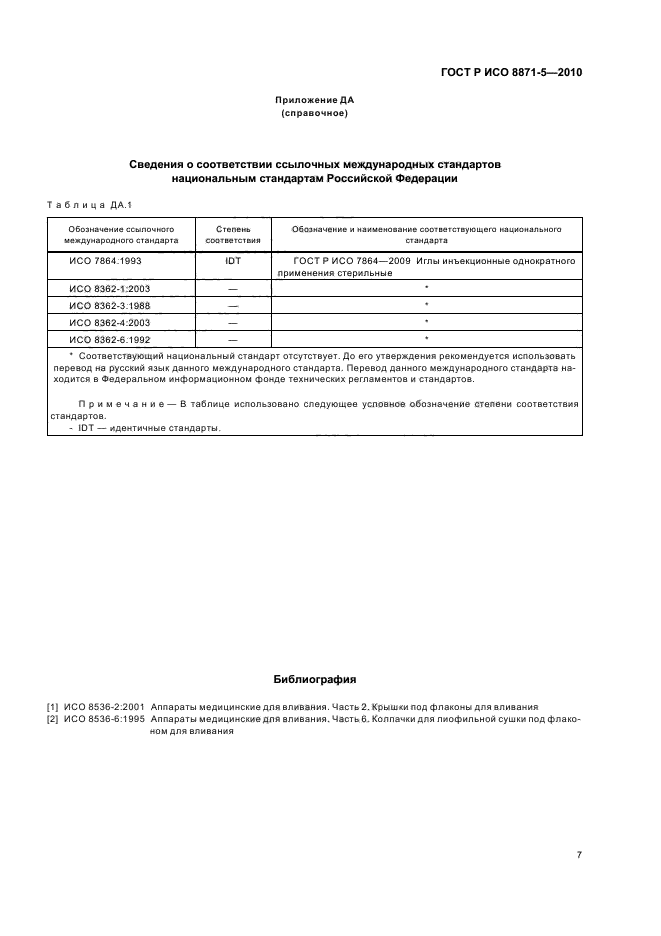 ГОСТ Р ИСО 8871-5—2010

Приложение ДА
(справочное)

Сведения о соответствии ссылочных международных стандартов национальным стандартам Российской Федерации

Таблица ДА.1

| Обозначение ссылочного международного стандарта | Степень соответствия | Обозначение и наименование соответствующего национального стандарта |
|---|---|---|
| ИСО 7864:1993 | IDT | ГОСТ Р ИСО 7864—2009 Иглы инъекционные однократного применения стерильные |
| ИСО 8362-1:2003 | — | * |
| ИСО 8362-3:1988 | — | * |
| ИСО 8362-4:2003 | — | * |
| ИСО 8362-6:1992 | — | * |

* Соответствующий национальный стандарт отсутствует. До его утверждения рекомендуется использовать перевод на русский язык данного международного стандарта. Перевод данного международного стандарта находится в Федеральном информационном фонде технических регламентов и стандартов.

Примечание — В таблице использовано следующее условное обозначение степени соответствия стандартов.
- IDT — идентичные стандарты.

Библиография

[1] ИСО 8536-2:2001 Аппараты медицинские для вливания. Часть 2. Крышки под флаконы для вливания
[2] ИСО 8536-6:1995 Аппараты медицинские для вливания. Часть 6. Колпачки для лиофильной сушки под флаконом для вливания

7